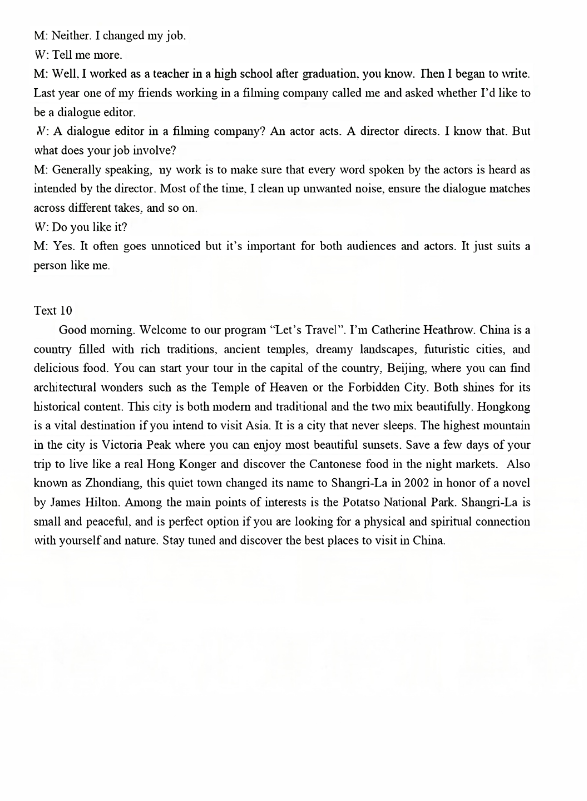 M: Neither. I changed my job.
W: Tell me more.
M: Well, I worked as a teacher in a high school after graduation, you know. Then I began to write. Last year one of my friends working in a filming company called me and asked whether I'd like to be a dialogue editor.
W: A dialogue editor in a filming company? An actor acts. A director directs. I know that. But what does your job involve?
M: Generally speaking, my work is to make sure that every word spoken by the actors is heard as intended by the director. Most of the time, I clean up unwanted noise, ensure the dialogue matches across different takes, and so on.
W: Do you like it?
M: Yes. It often goes unnoticed but it's important for both audiences and actors. It just suits a person like me.

Text 10
Good morning. Welcome to our program "Let's Travel". I'm Catherine Heathrow. China is a country filled with rich traditions, ancient temples, dreamy landscapes, futuristic cities, and delicious food. You can start your tour in the capital of the country, Beijing, where you can find architectural wonders such as the Temple of Heaven or the Forbidden City. Both shines for its historical content. This city is both modern and traditional and the two mix beautifully. Hongkong is a vital destination if you intend to visit Asia. It is a city that never sleeps. The highest mountain in the city is Victoria Peak where you can enjoy most beautiful sunsets. Save a few days of your trip to live like a real Hong Konger and discover the Cantonese food in the night markets. Also known as Zhondiang, this quiet town changed its name to Shangri-La in 2002 in honor of a novel by James Hilton. Among the main points of interests is the Potatso National Park. Shangri-La is small and peaceful, and is perfect option if you are looking for a physical and spiritual connection with yourself and nature. Stay tuned and discover the best places to visit in China.